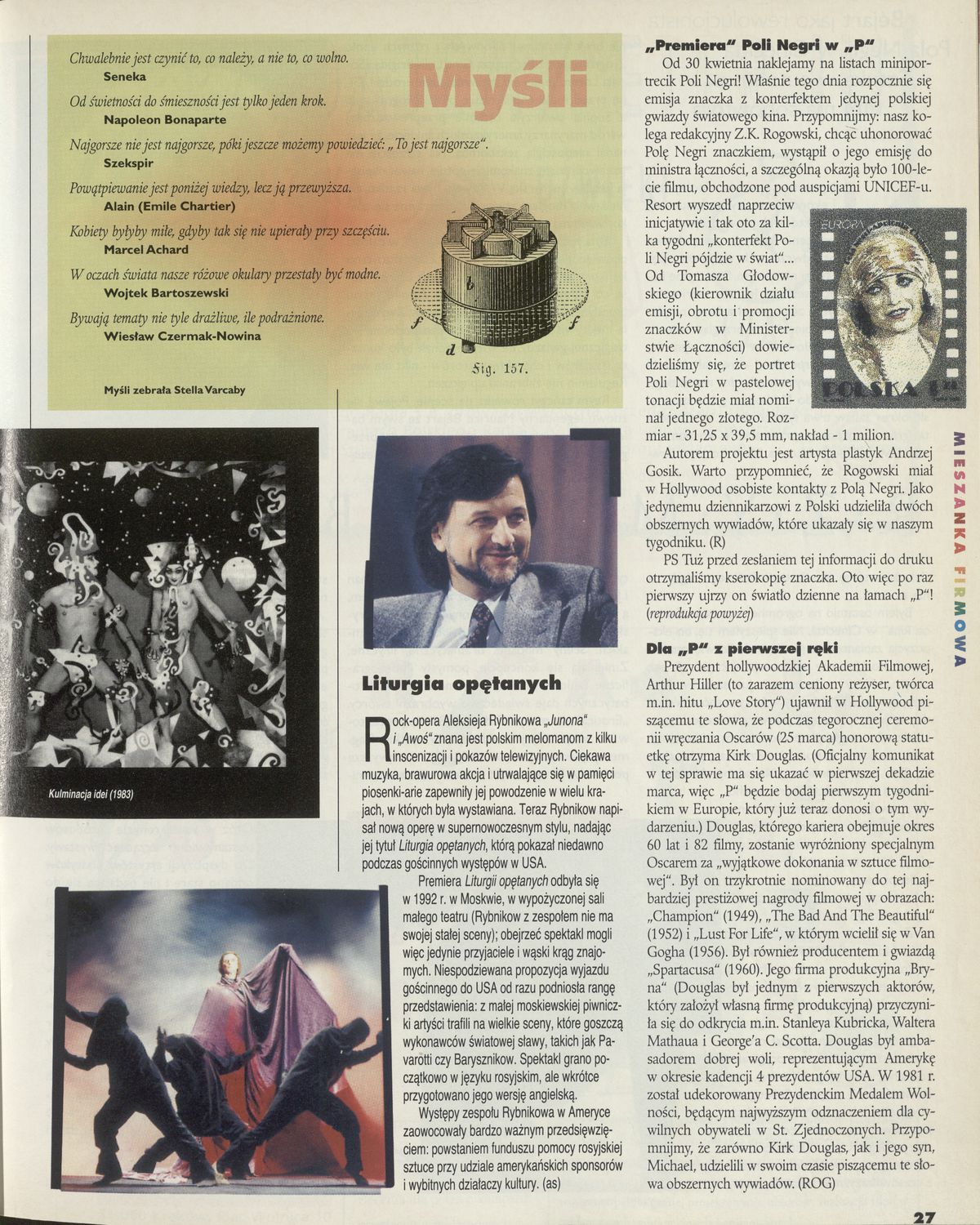 Myśli

Chwalebnie jest czynić to, co należy, a nie to, co wolno.
Seneka

Od świetności do śmieszności jest tylko jeden krok.
Napoleon Bonaparte

Najgorsze nie jest najgorsze, póki jeszcze możemy powiedzieć: „To jest najgorsze".
Szekspir

Powątpiewanie jest poniżej wiedzy, lecz ją przewyższa.
Alain (Emile Chartier)

Kobiety byłyby miłe, gdyby tak się nie upierały przy szczęściu.
Marcel Achard

W oczach świata nasze różowe okulary przestały być modne.
Wojtek Bartoszewski

Bywają tematy nie tyle drażliwe, ile podrażnione.
Wiesław Czermak-Nowina

Myśli zebrała Stella Varcaby

b
f
f
d
Fig. 157.

Kulminacja idei (1983)

Liturgia opętanych

Rock-opera Aleksieja Rybnikowa „Junona" i „Awoś" znana jest polskim melomanom z kilku inscenizacji i pokazów telewizyjnych. Ciekawa muzyka, brawurowa akcja i utrwalające się w pamięci piosenki-arie zapewniły jej powodzenie w wielu krajach, w których była wystawiana. Teraz Rybnikow napisał nową operę w supernowoczesnym stylu, nadając jej tytuł Liturgia opętanych, którą pokazał niedawno podczas gościnnych występów w USA.

Premiera Liturgii opętanych odbyła się w 1992 r. w Moskwie, w wypożyczonej sali małego teatru (Rybnikow z zespołem nie ma swojej stałej sceny); obejrzeć spektakl mogli więc jedynie przyjaciele i wąski krąg znajomych. Niespodziewana propozycja wyjazdu gościnnego do USA od razu podniosła rangę przedstawienia: z małej moskiewskiej piwniczki artyści trafili na wielkie sceny, które goszczą wykonawców światowej sławy, takich jak Pavarotti czy Barysznikow. Spektakl grano początkowo w języku rosyjskim, ale wkrótce przygotowano jego wersję angielską.

Występy zespołu Rybnikowa w Ameryce zaowocowały bardzo ważnym przedsięwzięciem: powstaniem funduszu pomocy rosyjskiej sztuce przy udziale amerykańskich sponsorów i wybitnych działaczy kultury. (as)

„Premiera" Poli Negri w „P"

Od 30 kwietnia naklejamy na listach miniportrecik Poli Negri! Właśnie tego dnia rozpocznie się emisja znaczka z konterfektem jedynej polskiej gwiazdy światowego kina. Przypomnijmy: nasz kolega redakcyjny Z.K. Rogowski, chcąc uhonorować Polę Negri znaczkiem, wystąpił o jego emisję do ministra łączności, a szczególną okazją było 100-lecie filmu, obchodzone pod auspicjami UNICEF-u. Resort wyszedł naprzeciw inicjatywie i tak oto za kilka tygodni „konterfekt Poli Negri pójdzie w świat"... Od Tomasza Głodowskiego (kierownik działu emisji, obrotu i promocji znaczków w Ministerstwie Łączności) dowiedzieliśmy się, że portret Poli Negri w pastelowej tonacji będzie miał nominał jednego złotego. Rozmiar - 31,25 x 39,5 mm, nakład - 1 milion.

EUROPA
POLSKA 1

Autorem projektu jest artysta plastyk Andrzej Gosik. Warto przypomnieć, że Rogowski miał w Hollywood osobiste kontakty z Polą Negri. Jako jedynemu dziennikarzowi z Polski udzieliła dwóch obszernych wywiadów, które ukazały się w naszym tygodniku. (R)

PS Tuż przed zesłaniem tej informacji do druku otrzymaliśmy kserokopię znaczka. Oto więc po raz pierwszy ujrzy on światło dzienne na łamach „P"! (reprodukcja powyżej)

Dla „P" z pierwszej ręki

Prezydent hollywoodzkiej Akademii Filmowej, Arthur Hiller (to zarazem ceniony reżyser, twórca m.in. hitu „Love Story") ujawnił w Hollywood piszącemu te słowa, że podczas tegorocznej ceremonii wręczania Oscarów (25 marca) honorową statuetkę otrzyma Kirk Douglas. (Oficjalny komunikat w tej sprawie ma się ukazać w pierwszej dekadzie marca, więc „P" będzie bodaj pierwszym tygodnikiem w Europie, który już teraz donosi o tym wydarzeniu.) Douglas, którego kariera obejmuje okres 60 lat i 82 filmy, zostanie wyróżniony specjalnym Oscarem za „wyjątkowe dokonania w sztuce filmowej". Był on trzykrotnie nominowany do tej najbardziej prestiżowej nagrody filmowej w obrazach: „Champion" (1949), „The Bad And The Beautiful" (1952) i „Lust For Life", w którym wcielił się w Van Gogha (1956). Był również producentem i gwiazdą „Spartacusa" (1960). Jego firma produkcyjna „Bryna" (Douglas był jednym z pierwszych aktorów, który założył własną firmę produkcyjną) przyczyniła się do odkrycia m.in. Stanleya Kubricka, Waltera Mathaua i George'a C. Scotta. Douglas był ambasadorem dobrej woli, reprezentującym Amerykę w okresie kadencji 4 prezydentów USA. W 1981 r. został udekorowany Prezydenckim Medalem Wolności, będącym najwyższym odznaczeniem dla cywilnych obywateli w St. Zjednoczonych. Przypomnijmy, że zarówno Kirk Douglas, jak i jego syn, Michael, udzielili w swoim czasie piszącemu te słowa obszernych wywiadów. (ROG)

MIESZANKA FIRMOWA

27